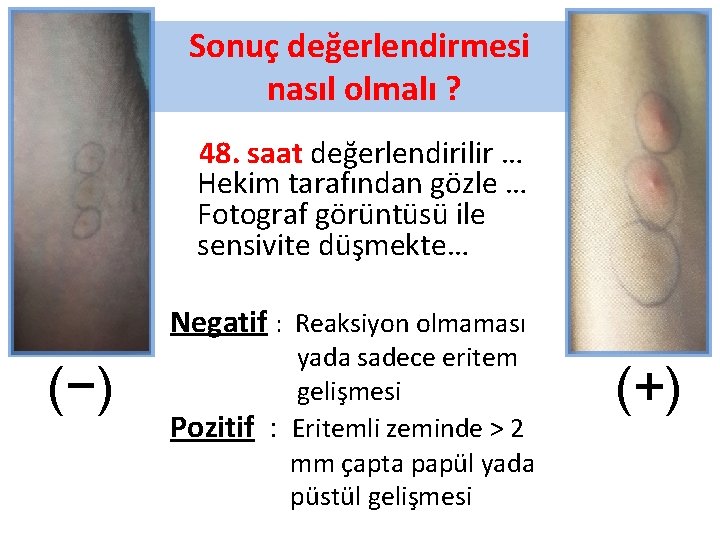 Sonuç değerlendirmesi nasıl olmalı ?

48. saat değerlendirilir …
Hekim tarafından gözle …
Fotograf görüntüsü ile sensivite düşmekte…

Negatif : Reaksiyon olmaması yada sadece eritem gelişmesi

Pozitif : Eritemli zeminde > 2 mm çapta papül yada püstül gelişmesi

(−)

(+)